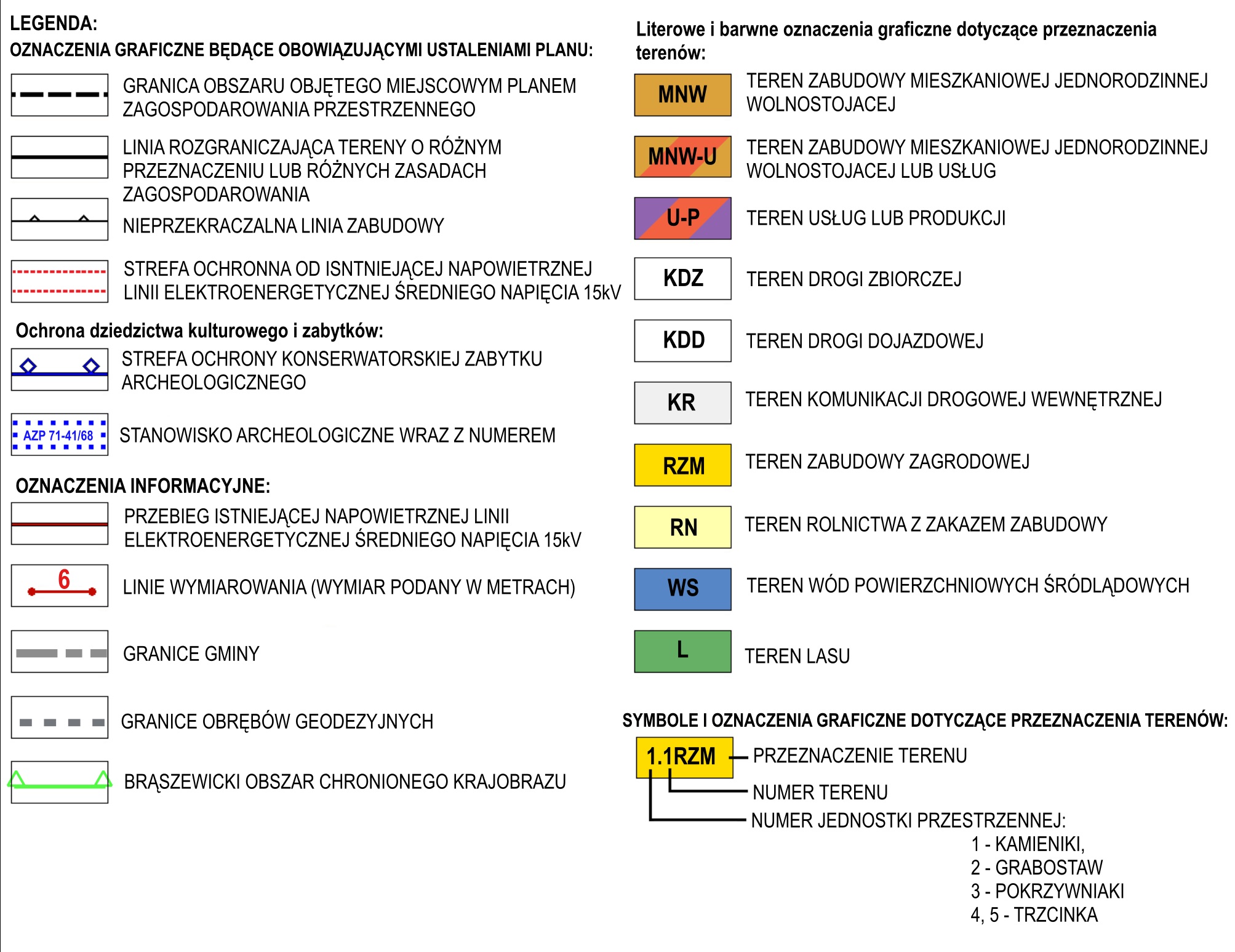 LEGENDA:
OZNACZENIA GRAFICZNE BĘDĄCE OBOWIĄZUJĄCYMI USTALENIAMI PLANU:

GRANICA OBSZARU OBJĘTEGO MIEJSCOWYM PLANEM ZAGOSPODAROWANIA PRZESTRZENNEGO

LINIA ROZGRANICZAJĄCA TERENY O RÓŻNYM PRZEZNACZENIU LUB RÓŻNYCH ZASADACH ZAGOSPODAROWANIA

NIEPRZEKRACZALNA LINIA ZABUDOWY

STREFA OCHRONNA OD ISNTNIEJĄCEJ NAPOWIETRZNEJ LINII ELEKTROENERGETYCZNEJ ŚREDNIEGO NAPIĘCIA 15kV

Ochrona dziedzictwa kulturowego i zabytków:

STREFA OCHRONY KONSERWATORSKIEJ ZABYTKU ARCHEOLOGICZNEGO

AZP 71-41/68 STANOWISKO ARCHEOLOGICZNE WRAZ Z NUMEREM

OZNACZENIA INFORMACYJNE:

PRZEBIEG ISTNIEJĄCEJ NAPOWIETRZNEJ LINII ELEKTROENERGETYCZNEJ ŚREDNIEGO NAPIĘCIA 15kV

6 LINIE WYMIAROWANIA (WYMIAR PODANY W METRACH)

GRANICE GMINY

GRANICE OBRĘBÓW GEODEZYJNYCH

BRĄSZEWICKI OBSZAR CHRONIONEGO KRAJOBRAZU

Literowe i barwne oznaczenia graficzne dotyczące przeznaczenia terenów:

MNW TEREN ZABUDOWY MIESZKANIOWEJ JEDNORODZINNEJ WOLNOSTOJACEJ

MNW-U TEREN ZABUDOWY MIESZKANIOWEJ JEDNORODZINNEJ WOLNOSTOJACEJ LUB USŁUG

U-P TEREN USŁUG LUB PRODUKCJI

KDZ TEREN DROGI ZBIORCZEJ

KDD TEREN DROGI DOJAZDOWEJ

KR TEREN KOMUNIKACJI DROGOWEJ WEWNĘTRZNEJ

RZM TEREN ZABUDOWY ZAGRODOWEJ

RN TEREN ROLNICTWA Z ZAKAZEM ZABUDOWY

WS TEREN WÓD POWIERZCHNIOWYCH ŚRÓDLĄDOWYCH

L TEREN LASU

SYMBOLE I OZNACZENIA GRAFICZNE DOTYCZĄCE PRZEZNACZENIA TERENÓW:

1.1RZM
PRZEZNACZENIE TERENU
NUMER TERENU
NUMER JEDNOSTKI PRZESTRZENNEJ:
1 - KAMIENIKI,
2 - GRABOSTAW
3 - POKRZYWNIAKI
4, 5 - TRZCINKA